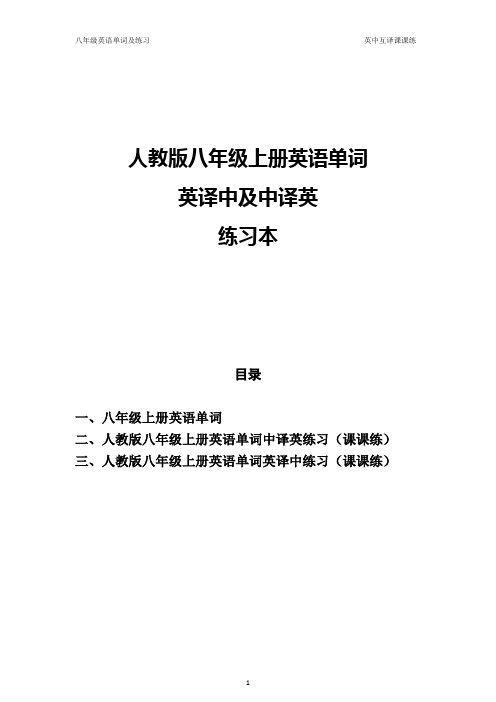 八年级英语单词及练习

英中互译课课练

人教版八年级上册英语单词

英译中及中译英

练习本

目录

一、八年级上册英语单词

二、人教版八年级上册英语单词中译英练习（课课练）

三、人教版八年级上册英语单词英译中练习（课课练）

1